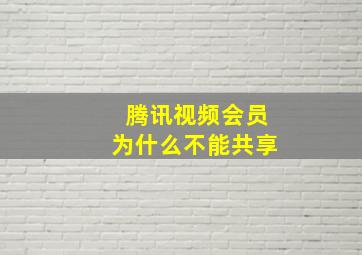 腾讯视频会员
为什么不能共享